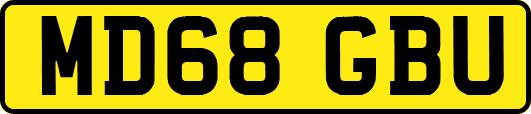 MD68 GBU